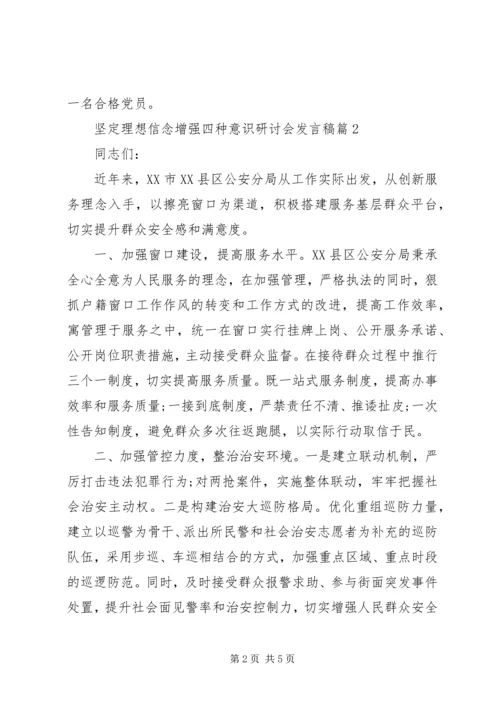 一名合格党员。

坚定理想信念增强四种意识研讨会发言稿篇2

同志们：

近年来，XX市XX县区公安分局从工作实际出发，从创新服务理念入手，以擦亮窗口为渠道，积极搭建服务基层群众平台，切实提升群众安全感和满意度。

一、加强窗口建设，提高服务水平。XX县区公安分局秉承全心全意为人民服务的理念，在加强管理，严格执法的同时，狠抓户籍窗口工作作风的转变和工作方式的改进，提高工作效率，寓管理于服务之中，统一在窗口实行挂牌上岗、公开服务承诺、公开岗位职责措施，主动接受群众监督。在接待群众过程中推行三个一制度，切实提高服务质量。既一站式服务制度，提高办事效率和服务质量；一接到底制度，严禁责任不清、推诿扯皮；一次性告知制度，避免群众多次往返跑腿，以实际行动取信于民。

二、加强管控力度，整治治安环境。一是建立联动机制，严厉打击违法犯罪行为；对两抢案件，实施整体联动，牢牢把握社会治安主动权。二是构建治安大巡防格局。优化重组巡防力量，建立以巡警为骨干、派出所民警和社会治安志愿者为补充的巡防队伍，采用步巡、车巡相结合的方式，加强重点区域、重点时段的巡逻防范。同时，及时接受群众报警求助、参与街面突发事件处置，提升社会面见警率和治安控制力，切实增强人民群众安全

第2页 共5页